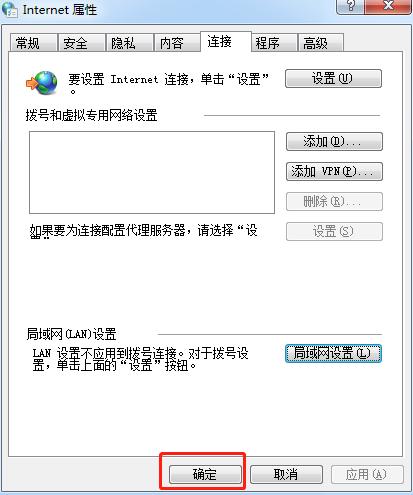 Internet 属性

常规 安全 隐私 内容 连接 程序 高级

要设置 Internet 连接，单击“设置”。

设置(U)

拨号和虚拟专用网络设置

添加(D)...

添加 VPN(P)...

删除(R)...

如果要为连接配置代理服务器，请选择“设置”。

设置(S)

局域网(LAN)设置

LAN 设置不应用到拨号连接。对于拨号设置，单击上面的“设置”按钮。

局域网设置(L)

确定 取消 应用(A)